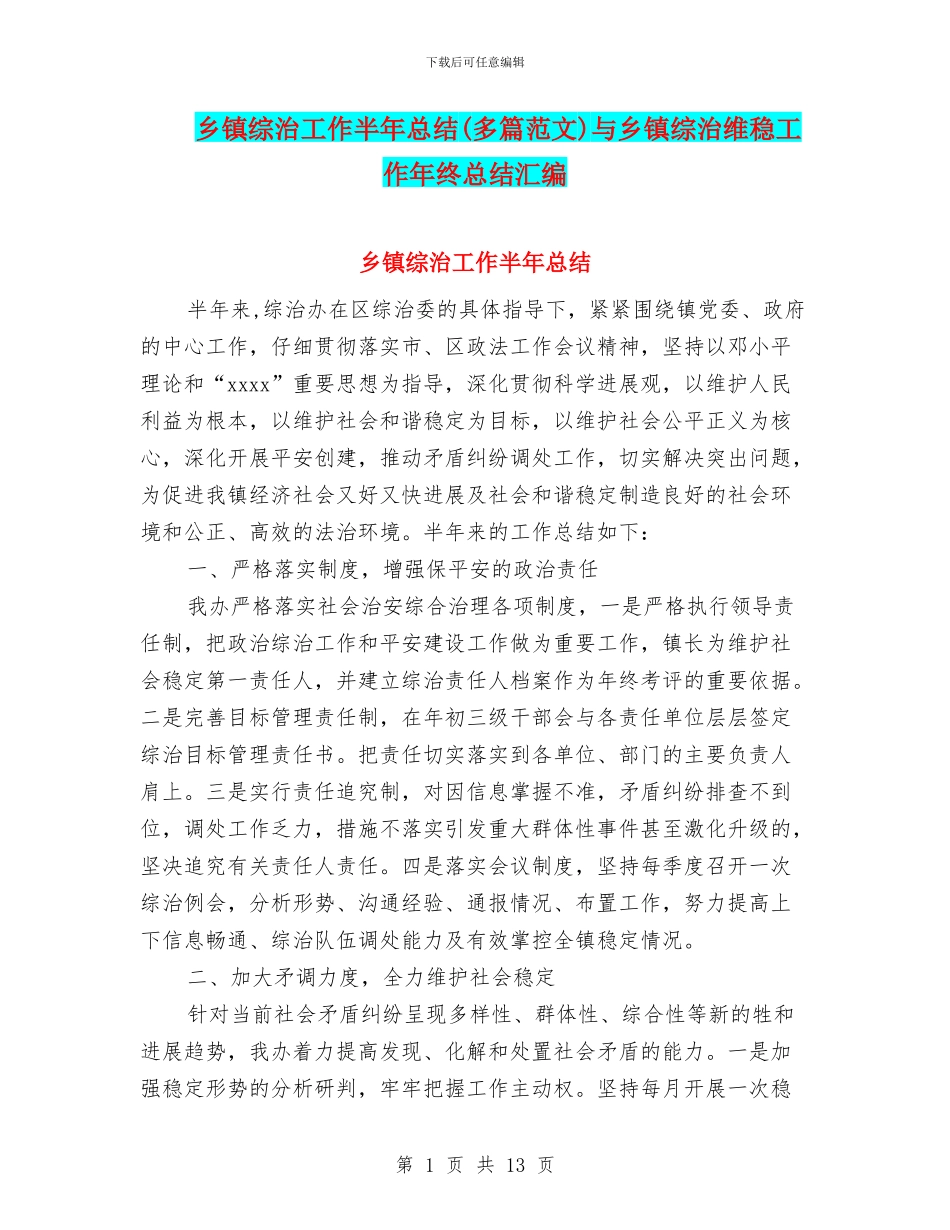 下载后可任意编辑

乡镇综治工作半年总结(多篇范文)与乡镇综治维稳工作年终总结汇编

乡镇综治工作半年总结

半年来,综治办在区综治委的具体指导下，紧紧围绕镇党委、政府的中心工作，仔细贯彻落实市、区政法工作会议精神，坚持以邓小平理论和“xxxx”重要思想为指导，深化贯彻科学进展观，以维护人民利益为根本，以维护社会和谐稳定为目标，以维护社会公平正义为核心，深化开展平安创建，推动矛盾纠纷调处工作，切实解决突出问题，为促进我镇经济社会又好又快进展及社会和谐稳定制造良好的社会环境和公正、高效的法治环境。半年来的工作总结如下：

一、严格落实制度，增强保平安的政治责任

我办严格落实社会治安综合治理各项制度，一是严格执行领导责任制，把政治综治工作和平安建设工作做为重要工作，镇长为维护社会稳定第一责任人，并建立综治责任人档案作为年终考评的重要依据。二是完善目标管理责任制，在年初三级干部会与各责任单位层层签定综治目标管理责任书。把责任切实落实到各单位、部门的主要负责人肩上。三是实行责任追究制，对因信息掌握不准，矛盾纠纷排查不到位，调处工作乏力，措施不落实引发重大群体性事件甚至激化升级的，坚决追究有关责任人责任。四是落实会议制度，坚持每季度召开一次综治例会，分析形势、沟通经验、通报情况、布置工作，努力提高上下信息畅通、综治队伍调处能力及有效掌控全镇稳定情况。

二、加大矛调力度，全力维护社会稳定

针对当前社会矛盾纠纷呈现多样性、群体性、综合性等新的牲和进展趋势，我办着力提高发现、化解和处置社会矛盾的能力。一是加强稳定形势的分析研判，牢牢把握工作主动权。坚持每月开展一次稳

第 1 页 共 13 页